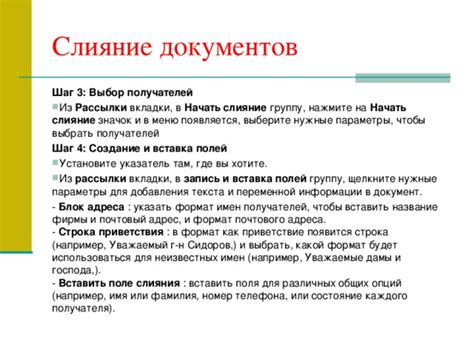 Слияние документов

Шаг 3: Выбор получателей

Из Рассылки вкладки, в Начать слияние группу, нажмите на Начать слияние значок и в меню появляется, выберите нужные параметры, чтобы выбрать получателей

Шаг 4: Создание и вставка полей

Установите указатель там, где вы хотите.

Из рассылки вкладки, в запись и вставка полей группу, щелкните нужные параметры для добавления текста и переменной информации в документ.

- Блок адреса : указать формат имен получателей, чтобы вставить название фирмы и почтовый адрес, и формат почтового адреса.
- Строка приветствия : в формат как приветствие появится строка (например, Уважаемый г-н Сидоров,) и выбрать, какой формат будет использоваться для неизвестных имен (например, Уважаемые дамы и господа,).
- Вставить поле слияния : вставить поля для различных общих опций (например, имя или фамилия, номер телефона, или состояние каждого получателя).